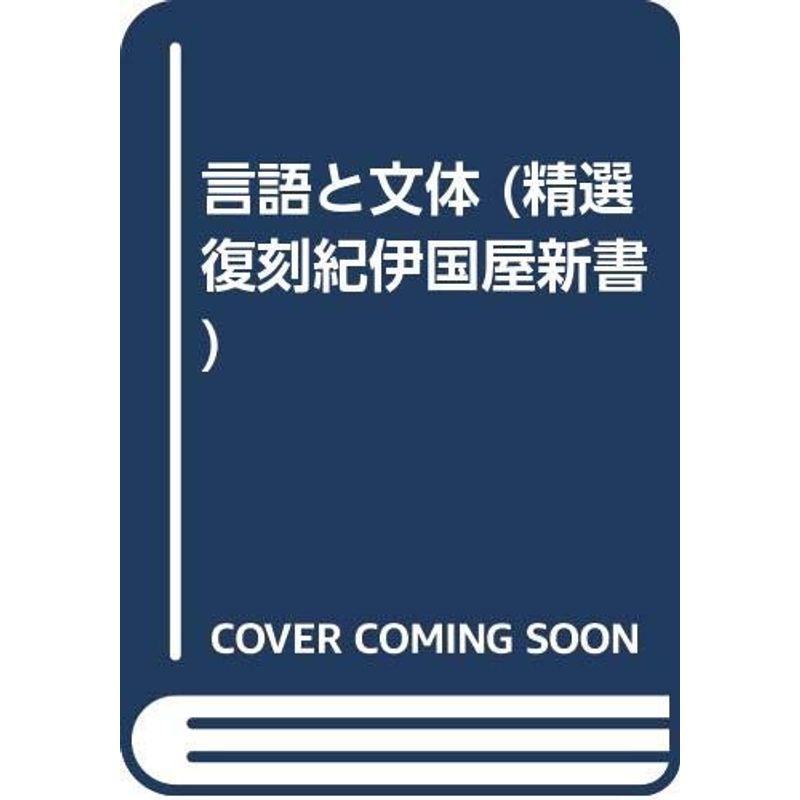 言語と文体 (精選復刻紀伊国屋新書)

COVER COMING SOON